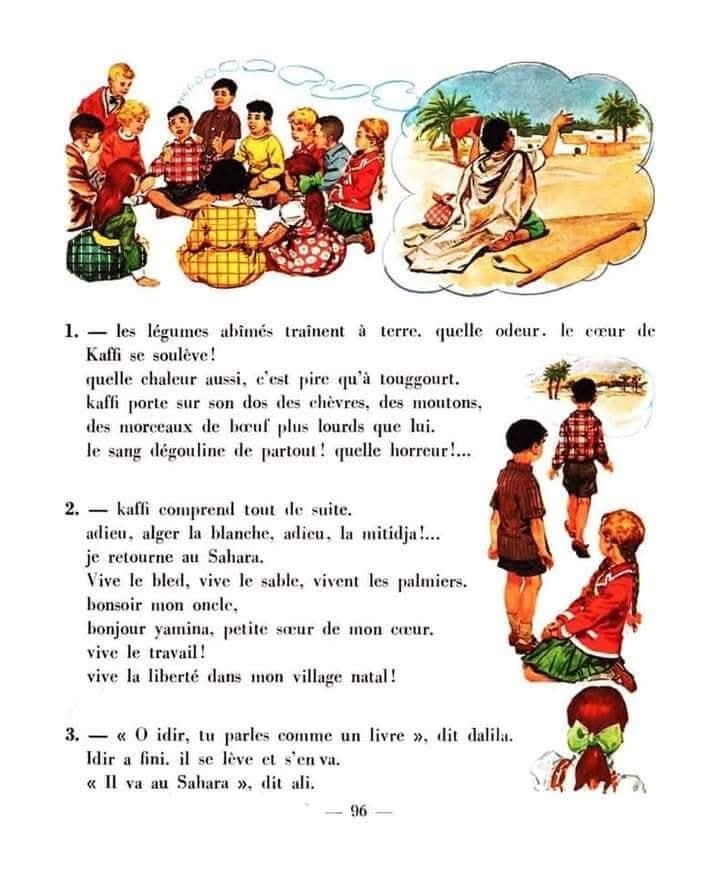 1. — les légumes abîmés traînent à terre. quelle odeur. le cœur de Kaffi se soulève!
quelle chaleur aussi, c'est pire qu'à touggourt.
kaffi porte sur son dos des chèvres, des moutons, des morceaux de bœuf plus lourds que lui.
le sang dégouline de partout! quelle horreur!...

2. — kaffi comprend tout de suite.
adieu, alger la blanche, adieu, la mitidja!...
je retourne au Sahara.
Vive le bled, vive le sable, vivent les palmiers.
bonsoir mon oncle,
bonjour yamina, petite sœur de mon cœur.
vive le travail!
vive la liberté dans mon village natal!

3. — « O idir, tu parles comme un livre », dit dalila.
Idir a fini. il se lève et s'en va.
« Il va au Sahara », dit ali.

— 96 —